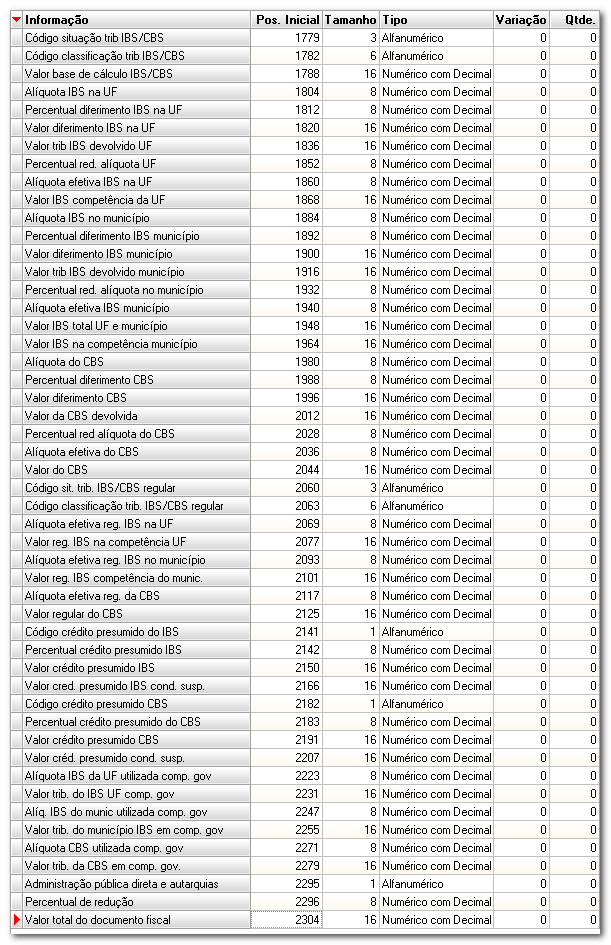 | Informação | Pos. Inicial | Tamanho | Tipo | Variação | Qtde. |
|---|---|---|---|---|---|
| Código situação trib IBS/CBS | 1779 | 3 | Alfanumérico | 0 | 0 |
| Código classificação trib IBS/CBS | 1782 | 6 | Alfanumérico | 0 | 0 |
| Valor base de cálculo IBS/CBS | 1788 | 16 | Numérico com Decimal | 0 | 0 |
| Alíquota IBS na UF | 1804 | 8 | Numérico com Decimal | 0 | 0 |
| Percentual diferimento IBS na UF | 1812 | 8 | Numérico com Decimal | 0 | 0 |
| Valor diferimento IBS na UF | 1820 | 16 | Numérico com Decimal | 0 | 0 |
| Valor trib IBS devolvido UF | 1836 | 16 | Numérico com Decimal | 0 | 0 |
| Percentual red. alíquota UF | 1852 | 8 | Numérico com Decimal | 0 | 0 |
| Alíquota efetiva IBS na UF | 1860 | 8 | Numérico com Decimal | 0 | 0 |
| Valor IBS competência da UF | 1868 | 16 | Numérico com Decimal | 0 | 0 |
| Alíquota IBS no município | 1884 | 8 | Numérico com Decimal | 0 | 0 |
| Percentual diferimento IBS município | 1892 | 8 | Numérico com Decimal | 0 | 0 |
| Valor diferimento IBS município | 1900 | 16 | Numérico com Decimal | 0 | 0 |
| Valor trib IBS devolvido município | 1916 | 16 | Numérico com Decimal | 0 | 0 |
| Percentual red. alíquota no município | 1932 | 8 | Numérico com Decimal | 0 | 0 |
| Alíquota efetiva IBS município | 1940 | 8 | Numérico com Decimal | 0 | 0 |
| Valor IBS total UF e município | 1948 | 16 | Numérico com Decimal | 0 | 0 |
| Valor IBS na competência município | 1964 | 16 | Numérico com Decimal | 0 | 0 |
| Alíquota do CBS | 1980 | 8 | Numérico com Decimal | 0 | 0 |
| Percentual diferimento CBS | 1988 | 8 | Numérico com Decimal | 0 | 0 |
| Valor diferimento CBS | 1996 | 16 | Numérico com Decimal | 0 | 0 |
| Valor da CBS devolvida | 2012 | 16 | Numérico com Decimal | 0 | 0 |
| Percentual red alíquota do CBS | 2028 | 8 | Numérico com Decimal | 0 | 0 |
| Alíquota efetiva do CBS | 2036 | 8 | Numérico com Decimal | 0 | 0 |
| Valor do CBS | 2044 | 16 | Numérico com Decimal | 0 | 0 |
| Código sit. trib. IBS/CBS regular | 2060 | 3 | Alfanumérico | 0 | 0 |
| Código classificação trib. IBS/CBS regular | 2063 | 6 | Alfanumérico | 0 | 0 |
| Alíquota efetiva reg. IBS na UF | 2069 | 8 | Numérico com Decimal | 0 | 0 |
| Valor reg. IBS na competência UF | 2077 | 16 | Numérico com Decimal | 0 | 0 |
| Alíquota efetiva reg. IBS no município | 2093 | 8 | Numérico com Decimal | 0 | 0 |
| Valor reg. IBS competência do munic. | 2101 | 16 | Numérico com Decimal | 0 | 0 |
| Alíquota efetiva reg. da CBS | 2117 | 8 | Numérico com Decimal | 0 | 0 |
| Valor regular do CBS | 2125 | 16 | Numérico com Decimal | 0 | 0 |
| Código crédito presumido do IBS | 2141 | 1 | Alfanumérico | 0 | 0 |
| Percentual crédito presumido IBS | 2142 | 8 | Numérico com Decimal | 0 | 0 |
| Valor crédito presumido IBS | 2150 | 16 | Numérico com Decimal | 0 | 0 |
| Valor cred. presumido IBS cond. susp. | 2166 | 16 | Numérico com Decimal | 0 | 0 |
| Código crédito presumido CBS | 2182 | 1 | Alfanumérico | 0 | 0 |
| Percentual crédito presumido do CBS | 2183 | 8 | Numérico com Decimal | 0 | 0 |
| Valor crédito presumido CBS | 2191 | 16 | Numérico com Decimal | 0 | 0 |
| Valor créd. presumido cond. susp. | 2207 | 16 | Numérico com Decimal | 0 | 0 |
| Alíquota IBS da UF utilizada comp. gov | 2223 | 8 | Numérico com Decimal | 0 | 0 |
| Valor trib. do IBS UF comp. gov | 2231 | 16 | Numérico com Decimal | 0 | 0 |
| Alíq. IBS do munic utilizada comp. gov | 2247 | 8 | Numérico com Decimal | 0 | 0 |
| Valor trib. do município IBS em comp. gov | 2255 | 16 | Numérico com Decimal | 0 | 0 |
| Alíquota CBS utilizada comp. gov | 2271 | 8 | Numérico com Decimal | 0 | 0 |
| Valor trib. da CBS em comp. gov. | 2279 | 16 | Numérico com Decimal | 0 | 0 |
| Administração pública direta e autarquias | 2295 | 1 | Alfanumérico | 0 | 0 |
| Percentual de redução | 2296 | 8 | Numérico com Decimal | 0 | 0 |
| Valor total do documento fiscal | 2304 | 16 | Numérico com Decimal | 0 | 0 |